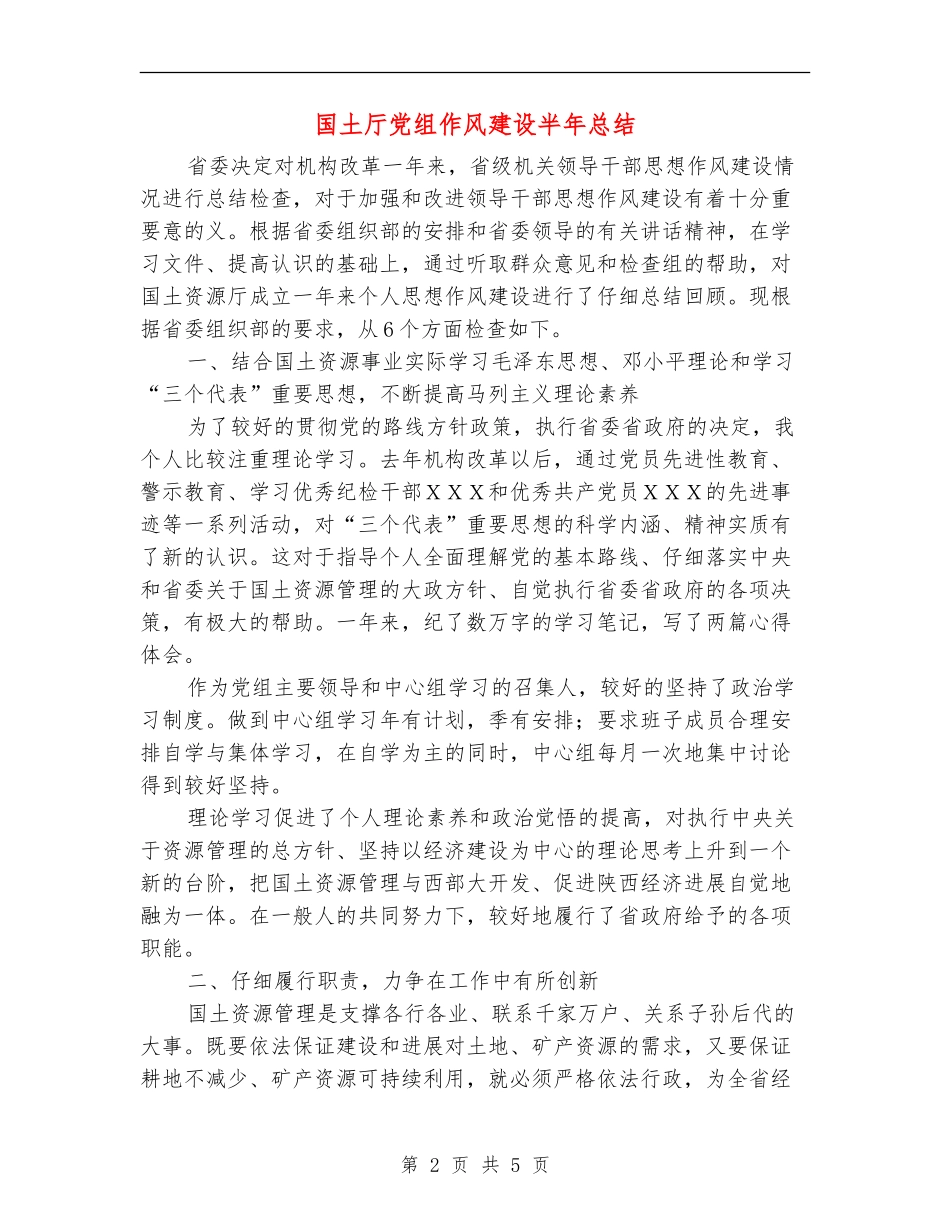 国土厅党组作风建设半年总结

省委决定对机构改革一年来，省级机关领导干部思想作风建设情况进行总结检查，对于加强和改进领导干部思想作风建设有着十分重要意的义。根据省委组织部的安排和省委领导的有关讲话精神，在学习文件、提高认识的基础上，通过听取群众意见和检查组的帮助，对国土资源厅成立一年来个人思想作风建设进行了仔细总结回顾。现根据省委组织部的要求，从6个方面检查如下。

一、结合国土资源事业实际学习毛泽东思想、邓小平理论和学习“三个代表”重要思想，不断提高马列主义理论素养

为了较好的贯彻党的路线方针政策，执行省委省政府的决定，我个人比较注重理论学习。去年机构改革以后，通过党员先进性教育、警示教育、学习优秀纪检干部XXX和优秀共产党员XXX的先进事迹等一系列活动，对“三个代表”重要思想的科学内涵、精神实质有了新的认识。这对于指导个人全面理解党的基本路线、仔细落实中央和省委关于国土资源管理的大政方针、自觉执行省委省政府的各项决策，有极大的帮助。一年来，纪了数万字的学习笔记，写了两篇心得体会。

作为党组主要领导和中心组学习的召集人，较好的坚持了政治学习制度。做到中心组学习年有计划，季有安排；要求班子成员合理安排自学与集体学习，在自学为主的同时，中心组每月一次地集中讨论得到较好坚持。

理论学习促进了个人理论素养和政治觉悟的提高，对执行中央关于资源管理的总方针、坚持以经济建设为中心的理论思考上升到一个新的台阶，把国土资源管理与西部大开发、促进陕西经济进展自觉地融为一体。在一般人的共同努力下，较好地履行了省政府给予的各项职能。

二、仔细履行职责，力争在工作中有所创新

国土资源管理是支撑各行各业、联系千家万户、关系子孙后代的大事。既要依法保证建设和进展对土地、矿产资源的需求，又要保证耕地不减少、矿产资源可持续利用，就必须严格依法行政，为全省经

第2页 共5页